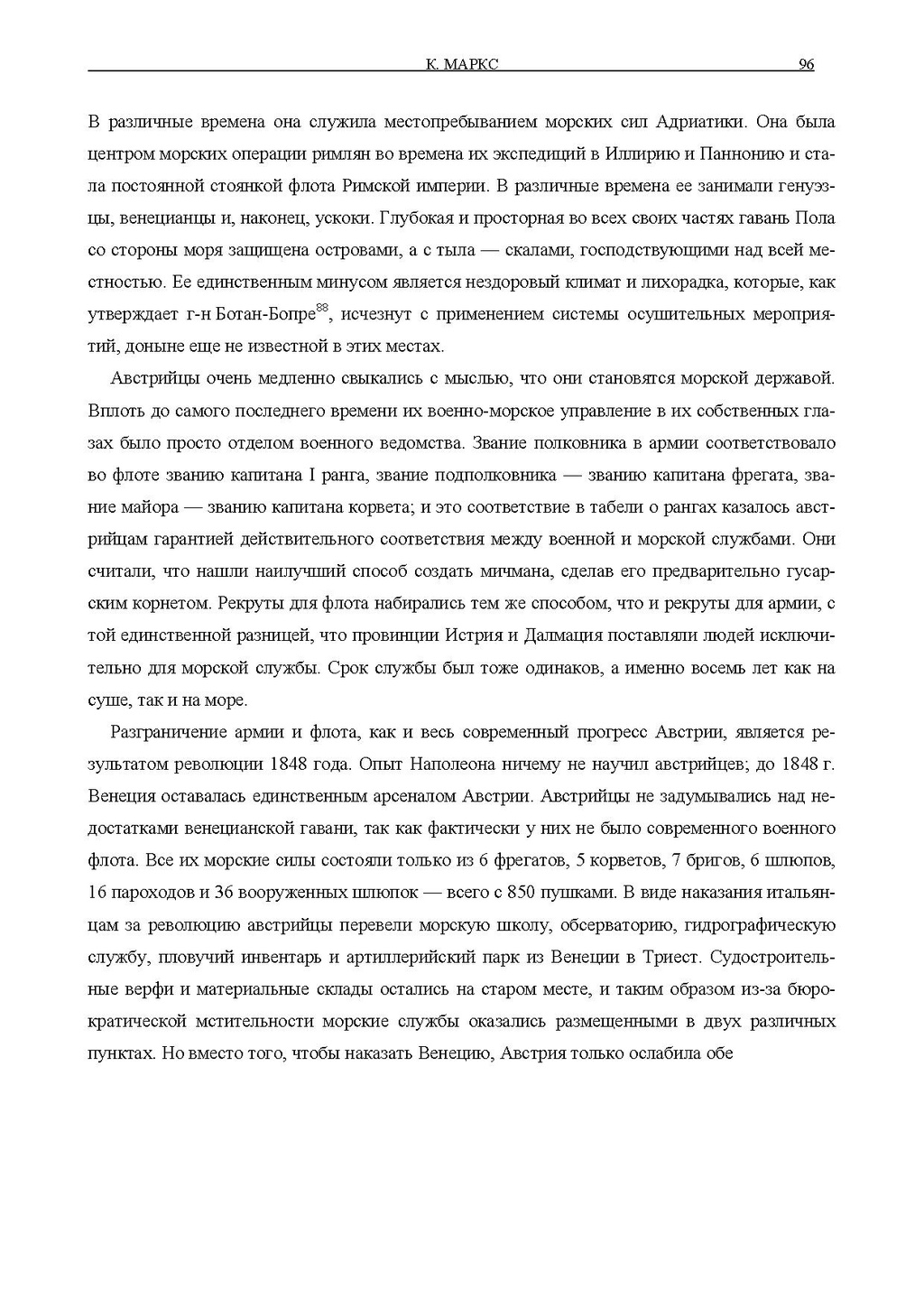 К. МАРКС 96

В различные времена она служила местопребыванием морских сил Адриатики. Она была центром морских операции римлян во времена их экспедиций в Иллирию и Паннонию и стала постоянной стоянкой флота Римской империи. В различные времена ее занимали генуэзцы, венецианцы и, наконец, ускоки. Глубокая и просторная во всех своих частях гавань Пола со стороны моря защищена островами, а с тыла — скалами, господствующими над всей местностью. Ее единственным минусом является нездоровый климат и лихорадка, которые, как утверждает г-н Ботан-Бопре$^{88}$, исчезнут с применением системы осушительных мероприятий, доныне еще не известной в этих местах.

Австрийцы очень медленно свыкались с мыслью, что они становятся морской державой. Вплоть до самого последнего времени их военно-морское управление в их собственных глазах было просто отделом военного ведомства. Звание полковника в армии соответствовало во флоте званию капитана I ранга, звание подполковника — званию капитана фрегата, звание майора — званию капитана корвета; и это соответствие в табели о рангах казалось австрийцам гарантией действительного соответствия между военной и морской службами. Они считали, что нашли наилучший способ создать мичмана, сделав его предварительно гусарским корнетом. Рекруты для флота набирались тем же способом, что и рекруты для армии, с той единственной разницей, что провинции Истрия и Далмация поставляли людей исключительно для морской службы. Срок службы был тоже одинаков, а именно восемь лет как на суше, так и на море.

Разграничение армии и флота, как и весь современный прогресс Австрии, является результатом революции 1848 года. Опыт Наполеона ничему не научил австрийцев; до 1848 г. Венеция оставалась единственным арсеналом Австрии. Австрийцы не задумывались над недостатками венецианской гавани, так как фактически у них не было современного военного флота. Все их морские силы состояли только из 6 фрегатов, 5 корветов, 7 бригов, 6 шлюпов, 16 пароходов и 36 вооруженных шлюпок — всего с 850 пушками. В виде наказания итальянцам за революцию австрийцы перевели морскую школу, обсерваторию, гидрографическую службу, пловучий инвентарь и артиллерийский парк из Венеции в Триест. Судостроительные верфи и материальные склады остались на старом месте, и таким образом из-за бюрократической мстительности морские службы оказались размещенными в двух различных пунктах. Но вместо того, чтобы наказать Венецию, Австрия только ослабила обе